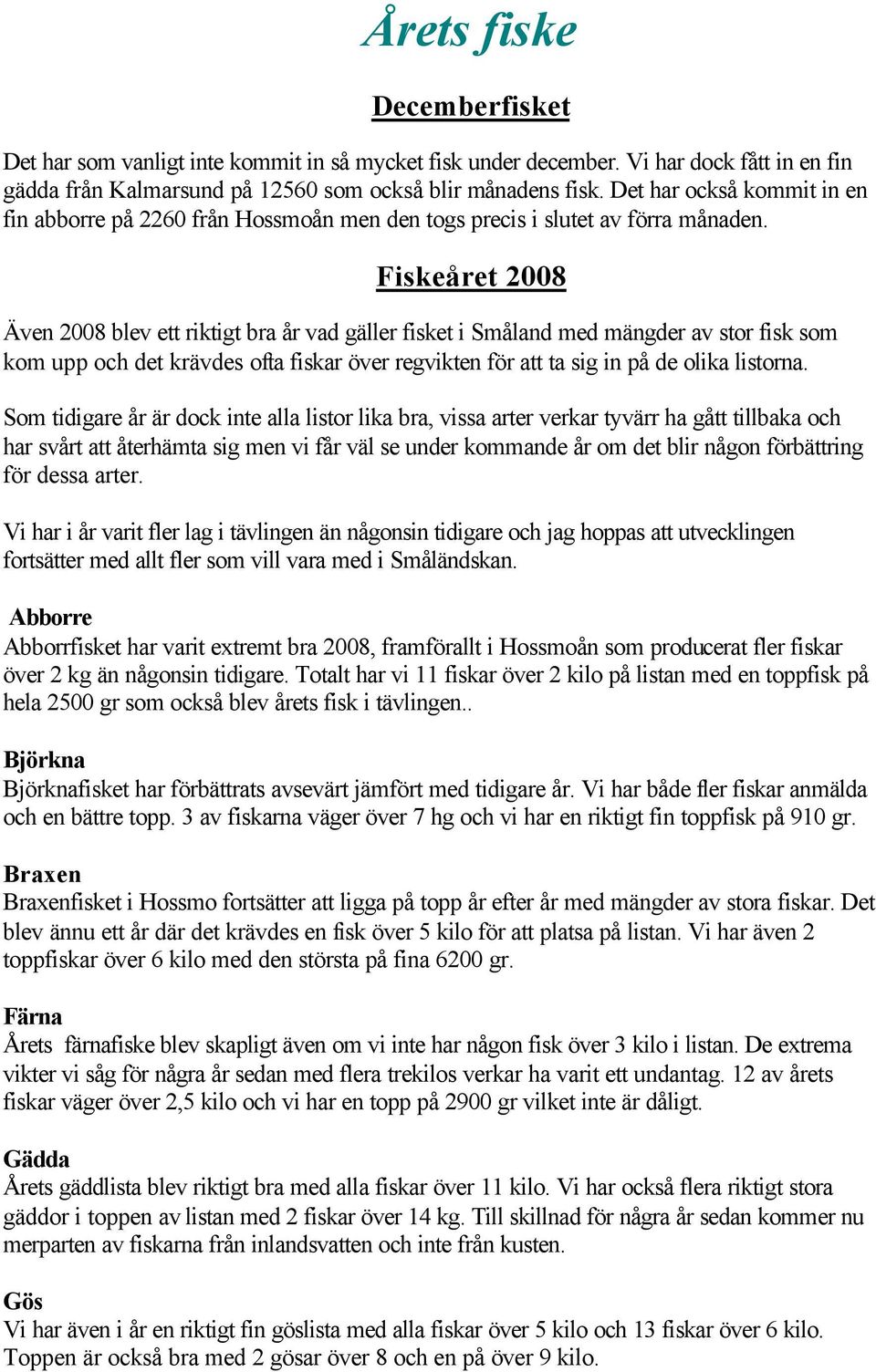 Årets fiske

Decemberfisket

Det har som vanligt inte kommit in så mycket fisk under december. Vi har dock fått in en fin gädda från Kalmarsund på 12560 som också blir månadens fisk. Det har också kommit in en fin abborre på 2260 från Hossmoån men den togs precis i slutet av förra månaden.

Fiskeåret 2008

Även 2008 blev ett riktigt bra år vad gäller fisket i Småland med mängder av stor fisk som kom upp och det krävdes ofta fiskar över regvikten för att ta sig in på de olika listorna.

Som tidigare år är dock inte alla listor lika bra, vissa arter verkar tyvärr ha gått tillbaka och har svårt att återhämta sig men vi får väl se under kommande år om det blir någon förbättring för dessa arter.

Vi har i år varit fler lag i tävlingen än någonsin tidigare och jag hoppas att utvecklingen fortsätter med allt fler som vill vara med i Småländskan.

Abborre
Abborrfisket har varit extremt bra 2008, framförallt i Hossmoån som producerat fler fiskar över 2 kg än någonsin tidigare. Totalt har vi 11 fiskar över 2 kilo på listan med en toppfisk på hela 2500 gr som också blev årets fisk i tävlingen..

Björkna
Björknafisket har förbättrats avsevärt jämfört med tidigare år. Vi har både fler fiskar anmälda och en bättre topp. 3 av fiskarna väger över 7 hg och vi har en riktigt fin toppfisk på 910 gr.

Braxen
Braxenfisket i Hossmo fortsätter att ligga på topp år efter år med mängder av stora fiskar. Det blev ännu ett år där det krävdes en fisk över 5 kilo för att platsa på listan. Vi har även 2 toppfiskar över 6 kilo med den största på fina 6200 gr.

Färna
Årets färnafiske blev skapligt även om vi inte har någon fisk över 3 kilo i listan. De extrema vikter vi såg för några år sedan med flera trekilos verkar ha varit ett undantag. 12 av årets fiskar väger över 2,5 kilo och vi har en topp på 2900 gr vilket inte är dåligt.

Gädda
Årets gäddlista blev riktigt bra med alla fiskar över 11 kilo. Vi har också flera riktigt stora gäddor i toppen av listan med 2 fiskar över 14 kg. Till skillnad för några år sedan kommer nu merparten av fiskarna från inlandsvatten och inte från kusten.

Gös
Vi har även i år en riktigt fin göslista med alla fiskar över 5 kilo och 13 fiskar över 6 kilo. Toppen är också bra med 2 gösar över 8 och en på över 9 kilo.